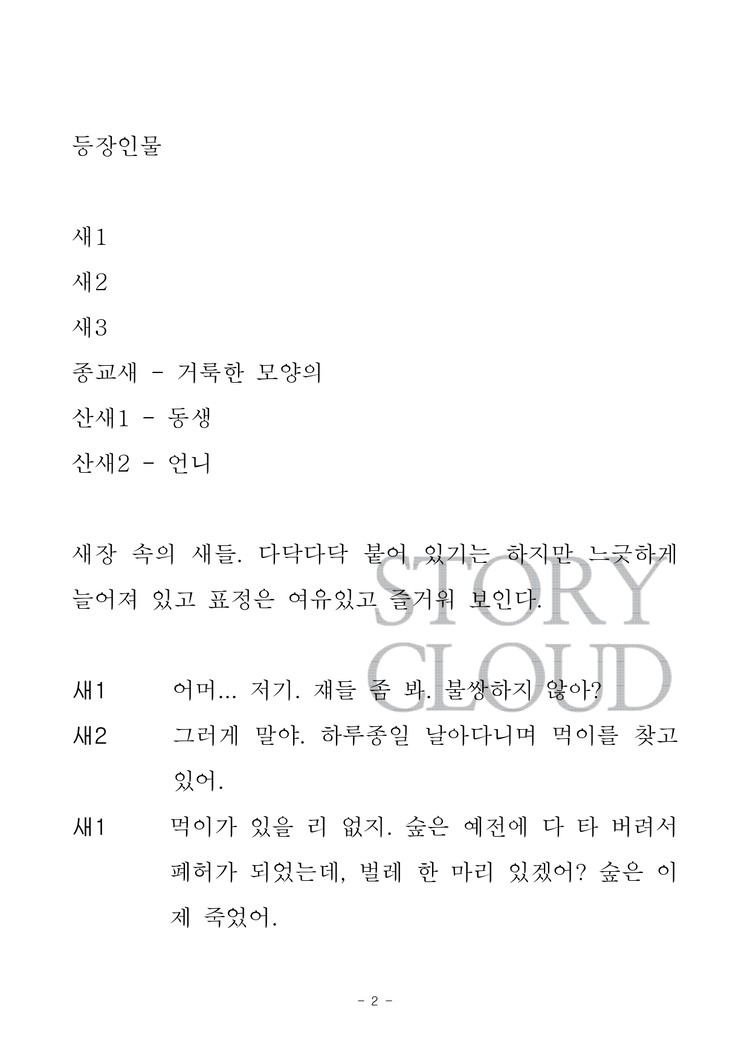 등장인물

새1
새2
새3
종교새 - 거룩한 모양의
산새1 - 동생
산새2 - 언니

새장 속의 새들. 다닥다닥 붙어 있기는 하지만 느긋하게 늘어져 있고 표정은 여유있고 즐거워 보인다.

STORY CLOUD

새1　　어머... 저기. 쟤들 좀 봐. 불쌍하지 않아?
새2　　그러게 말야. 하루종일 날아다니며 먹이를 찾고 있어.
새1　　먹이가 있을 리 없지. 숲은 예전에 다 타 버려서 폐허가 되었는데, 벌레 한 마리 있겠어? 숲은 이제 죽었어.

- 2 -